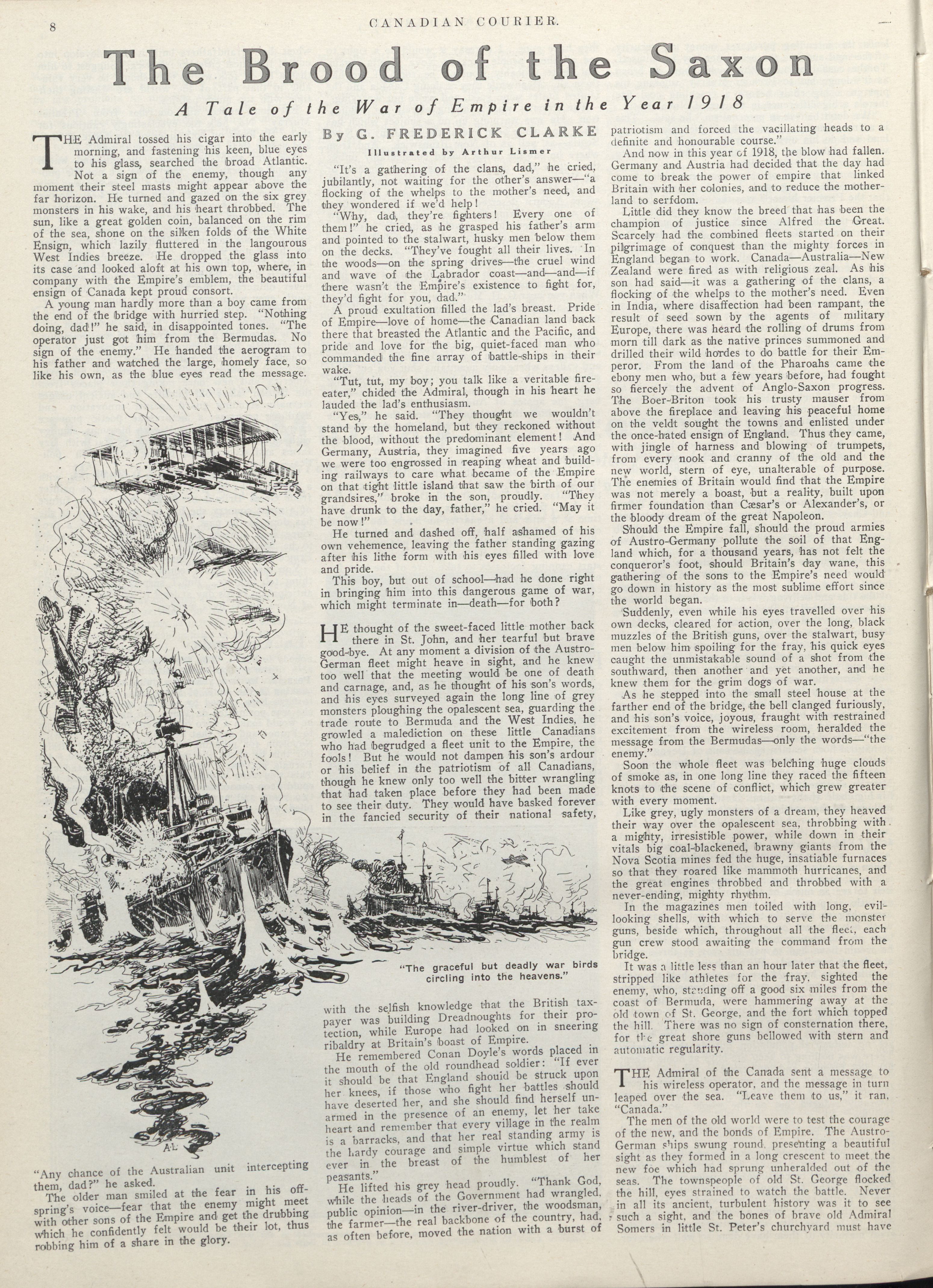 8

CANADIAN COURIER.

The Brood of the Saxon

A Tale of the War of Empire in the Year 1918

By G. FREDERICK CLARKE

Illustrated by Arthur Lismer

THE Admiral tossed his cigar into the early morning, and fastening his keen, blue eyes to his glass, searched the broad Atlantic. Not a sign of the enemy, though any moment their steel masts might appear above the far horizon. He turned and gazed on the six grey monsters in his wake, and his heart throbbed. The sun, like a great golden coin, balanced on the rim of the sea, shone on the silken folds of the White Ensign, which lazily fluttered in the langourous West Indies breeze. He dropped the glass into its case and looked aloft at his own top, where, in company with the Empire's emblem, the beautiful ensign of Canada kept proud consort.

A young man hardly more than a boy came from the end of the bridge with hurried step. "Nothing doing, dad!" he said, in disappointed tones. "The operator just got him from the Bermudas. No sign of the enemy." He handed the aerogram to his father and watched the large, homely face, so like his own, as the blue eyes read the message.

A.L.

"Any chance of the Australian unit intercepting them, dad?" he asked.

The older man smiled at the fear in his offspring's voice—fear that the enemy might meet with other sons of the Empire and get the drubbing which he confidently felt would be their lot, thus robbing him of a share in the glory.

"It's a gathering of the clans, dad," he cried, jubilantly, not waiting for the other's answer—"a flocking of the whelps to the mother's need, and they wondered if we'd help!

"Why, dad, they're fighters! Every one of them!" he cried, as he grasped his father's arm and pointed to the stalwart, husky men below them on the decks. "They've fought all their lives. In the woods—on the spring drives—the cruel wind and wave of the Labrador coast—and—and—if there wasn't the Empire's existence to fight for, they'd fight for you, dad."

A proud exultation filled the lad's breast. Pride of Empire—love of home—the Canadian land back there that breasted the Atlantic and the Pacific, and pride and love for the big, quiet-faced man who commanded the fine array of battle-ships in their wake.

"Tut, tut, my boy; you talk like a veritable fire-eater," chided the Admiral, though in his heart he lauded the lad's enthusiasm.

"Yes," he said. "They thought we wouldn't stand by the homeland, but they reckoned without the blood, without the predominant element! And Germany, Austria, they imagined five years ago we were too engrossed in reaping wheat and building railways to care what became of the Empire on that tight little island that saw the birth of our grandsires," broke in the son, proudly. "They have drunk to the day, father," he cried. "May it be now!"

He turned and dashed off, half ashamed of his own vehemence, leaving the father standing gazing after his lithe form with his eyes filled with love and pride.

This boy, but out of school—had he done right in bringing him into this dangerous game of war, which might terminate in—death—for both?

HE thought of the sweet-faced little mother back there in St. John, and her tearful but brave good-bye. At any moment a division of the Austro-German fleet might heave in sight, and he knew too well that the meeting would be one of death and carnage, and, as he thought of his son's words, and his eyes surveyed again the long line of grey monsters ploughing the opalescent sea, guarding the trade route to Bermuda and the West Indies, he growled a malediction on these little Canadians who had begrudged a fleet unit to the Empire, the fools! But he would not dampen his son's ardour or his belief in the patriotism of all Canadians, though he knew only too well the bitter wrangling that had taken place before they had been made to see their duty. They would have basked forever in the fancied security of their national safety,

"The graceful but deadly war birds circling into the heavens."

with the selfish knowledge that the British taxpayer was building Dreadnoughts for their protection, while Europe had looked on in sneering ribaldry at Britain's boast of Empire.

He remembered Conan Doyle's words placed in the mouth of the old roundhead soldier: "If ever it should be that England should be struck upon her knees, if those who fight her battles should have deserted her, and she should find herself unarmed in the presence of an enemy, let her take heart and remember that every village in the realm is a barracks, and that her real standing army is the hardy courage and simple virtue which stand ever in the breast of the humblest of her peasants."

He lifted his grey head proudly. "Thank God, while the heads of the Government had wrangled, public opinion—in the river-driver, the woodsman, the farmer—the real backbone of the country, had, as often before, moved the nation with a burst of patriotism and forced the vacillating heads to a definite and honourable course."

And now in this year of 1918, the blow had fallen. Germany and Austria had decided that the day had come to break the power of empire that linked Britain with her colonies, and to reduce the motherland to serfdom.

Little did they know the breed that has been the champion of justice since Alfred the Great. Scarcely had the combined fleets started on their pilgrimage of conquest than the mighty forces in England began to work. Canada—Australia—New Zealand were fired as with religious zeal. As his son had said—it was a gathering of the clans, a flocking of the whelps to the mother's need. Even in India, where disaffection had been rampant, the result of seed sown by the agents of military Europe, there was heard the rolling of drums from morn till dark as the native princes summoned and drilled their wild hordes to do battle for their Emperor. From the land of the Pharoahs came the ebony men who, but a few years before, had fought so fiercely the advent of Anglo-Saxon progress. The Boer-Briton took his trusty mauser from above the fireplace and leaving his peaceful home on the veldt sought the towns and enlisted under the once-hated ensign of England. Thus they came, with jingle of harness and blowing of trumpets, from every nook and cranny of the old and the new world, stern of eye, unalterable of purpose. The enemies of Britain would find that the Empire was not merely a boast, but a reality, built upon firmer foundation than Cæsar's or Alexander's, or the bloody dream of the great Napoleon.

Should the Empire fall, should the proud armies of Austro-Germany pollute the soil of that England which, for a thousand years, has not felt the conqueror's foot, should Britain's day wane, this gathering of the sons to the Empire's need would go down in history as the most sublime effort since the world began.

Suddenly, even while his eyes travelled over his own decks, cleared for action, over the long, black muzzles of the British guns, over the stalwart, busy men below him spoiling for the fray, his quick eyes caught the unmistakable sound of a shot from the southward, then another and yet another, and he knew them for the grim dogs of war.

As he stepped into the small steel house at the farther end of the bridge, the bell clanged furiously, and his son's voice, joyous, fraught with restrained excitement from the wireless room, heralded the message from the Bermudas—only the words—"the enemy."

Soon the whole fleet was belching huge clouds of smoke as, in one long line they raced the fifteen knots to the scene of conflict, which grew greater with every moment.

Like grey, ugly monsters of a dream, they heaved their way over the opalescent sea, throbbing with a mighty, irresistible power, while down in their vitals big coal-blackened, brawny giants from the Nova Scotia mines fed the huge, insatiable furnaces so that they roared like mammoth hurricanes, and the great engines throbbed and throbbed with a never-ending, mighty rhythm.

In the magazines men toiled with long, evil-looking shells, with which to serve the monster guns, beside which, throughout all the fleet, each gun crew stood awaiting the command from the bridge.

It was a little less than an hour later that the fleet, stripped like athletes for the fray, sighted the enemy, who, standing off a good six miles from the coast of Bermuda, were hammering away at the old town of St. George, and the fort which topped the hill. There was no sign of consternation there, for the great shore guns bellowed with stern and automatic regularity.

THE Admiral of the Canada sent a message to his wireless operator, and the message in turn leaped over the sea. "Leave them to us," it ran, "Canada."

The men of the old world were to test the courage of the new, and the bonds of Empire. The Austro-German ships swung round, presenting a beautiful sight as they formed in a long crescent to meet the new foe which had sprung unheralded out of the seas. The townspeople of old St. George flocked the hill, eyes strained to watch the battle. Never in all its ancient, turbulent history was it to see such a sight, and the bones of brave old Admiral Somers in little St. Peter's churchyard must have